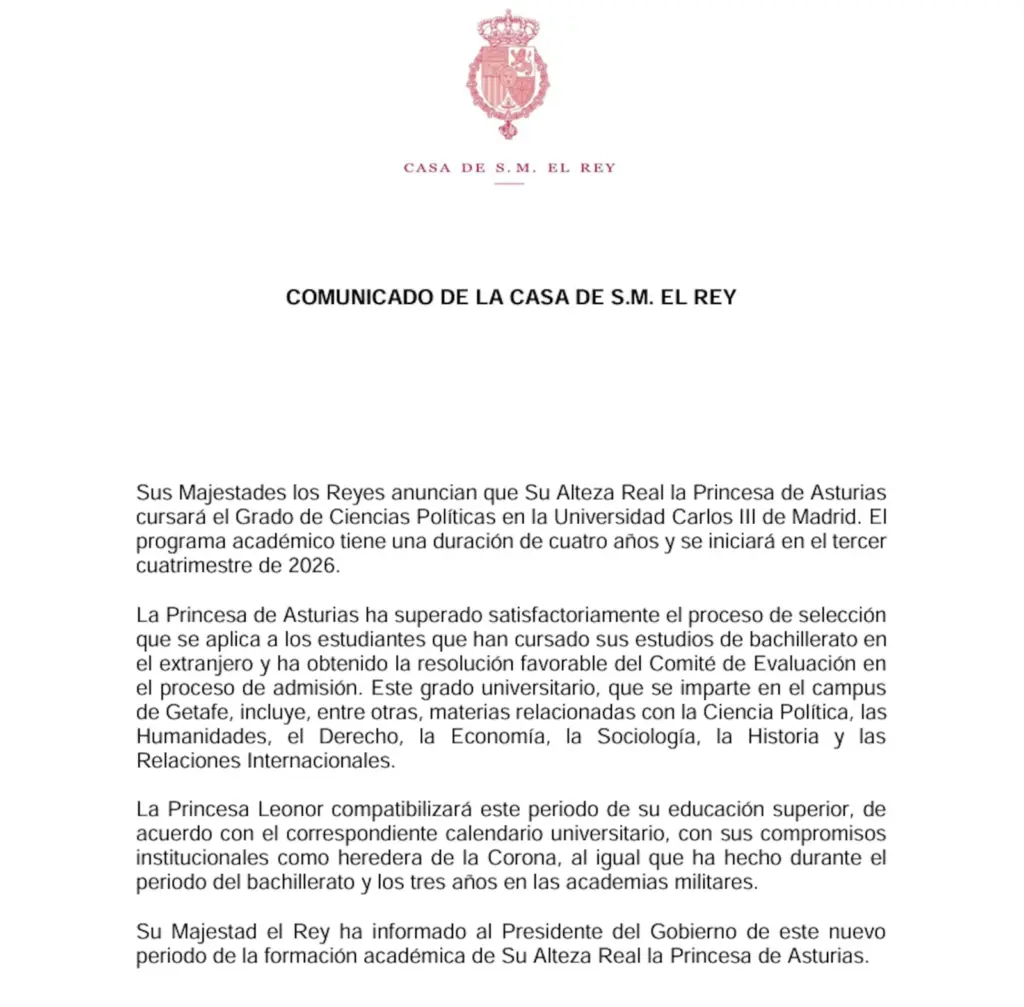 CASA DE S.M. EL REY

COMUNICADO DE LA CASA DE S.M. EL REY

Sus Majestades los Reyes anuncian que Su Alteza Real la Princesa de Asturias cursará el Grado de Ciencias Políticas en la Universidad Carlos III de Madrid. El programa académico tiene una duración de cuatro años y se iniciará en el tercer cuatrimestre de 2026.

La Princesa de Asturias ha superado satisfactoriamente el proceso de selección que se aplica a los estudiantes que han cursado sus estudios de bachillerato en el extranjero y ha obtenido la resolución favorable del Comité de Evaluación en el proceso de admisión. Este grado universitario, que se imparte en el campus de Getafe, incluye, entre otras, materias relacionadas con la Ciencia Política, las Humanidades, el Derecho, la Economía, la Sociología, la Historia y las Relaciones Internacionales.

La Princesa Leonor compatibilizará este periodo de su educación superior, de acuerdo con el correspondiente calendario universitario, con sus compromisos institucionales como heredera de la Corona, al igual que ha hecho durante el periodo del bachillerato y los tres años en las academias militares.

Su Majestad el Rey ha informado al Presidente del Gobierno de este nuevo periodo de la formación académica de Su Alteza Real la Princesa de Asturias.